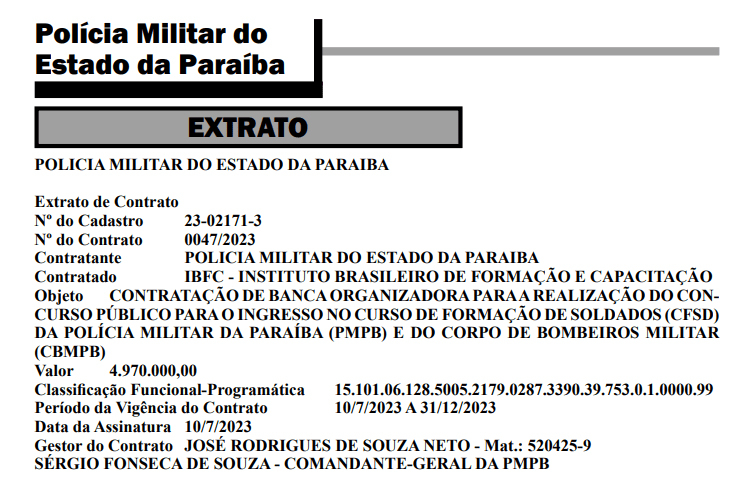 Polícia Militar do Estado da Paraíba

EXTRATO

POLICIA MILITAR DO ESTADO DA PARAIBA

Extrato de Contrato
Nº do Cadastro 23-02171-3
Nº do Contrato 0047/2023
Contratante POLICIA MILITAR DO ESTADO DA PARAIBA
Contratado IBFC - INSTITUTO BRASILEIRO DE FORMAÇÃO E CAPACITAÇÃO
Objeto CONTRATAÇÃO DE BANCA ORGANIZADORA PARA A REALIZAÇÃO DO CONCURSO PÚBLICO PARA O INGRESSO NO CURSO DE FORMAÇÃO DE SOLDADOS (CFSD) DA POLÍCIA MILITAR DA PARAÍBA (PMPB) E DO CORPO DE BOMBEIROS MILITAR (CBMPB)
Valor 4.970.000,00
Classificação Funcional-Programática 15.101.06.128.5005.2179.0287.3390.39.753.0.1.0000.99
Período da Vigência do Contrato 10/7/2023 A 31/12/2023
Data da Assinatura 10/7/2023
Gestor do Contrato JOSÉ RODRIGUES DE SOUZA NETO - Mat.: 520425-9
SÉRGIO FONSECA DE SOUZA - COMANDANTE-GERAL DA PMPB